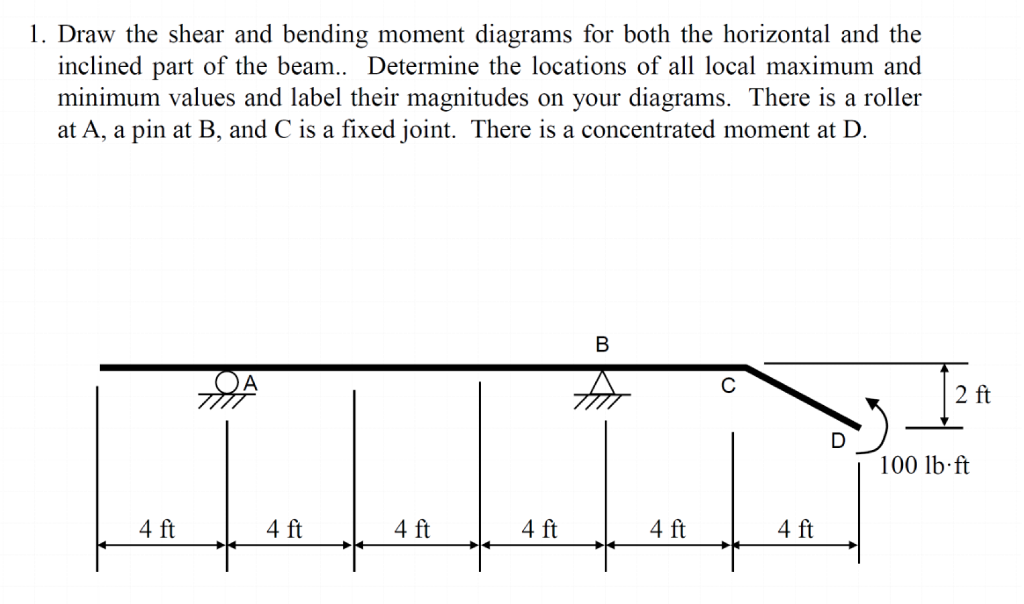 1. Draw the shear and bending moment diagrams for both the horizontal and the inclined part of the beam.. Determine the locations of all local maximum and minimum values and label their magnitudes on your diagrams. There is a roller at A, a pin at B, and C is a fixed joint. There is a concentrated moment at D.

B
A
C
2 ft
D
100 lb·ft
4 ft
4 ft
4 ft
4 ft
4 ft
4 ft